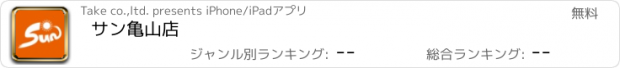 Sun

Take co.,ltd. presents iPhone/iPadアプリ

無料

サン亀山店

ジャンル別ランキング: --

総合ランキング: --